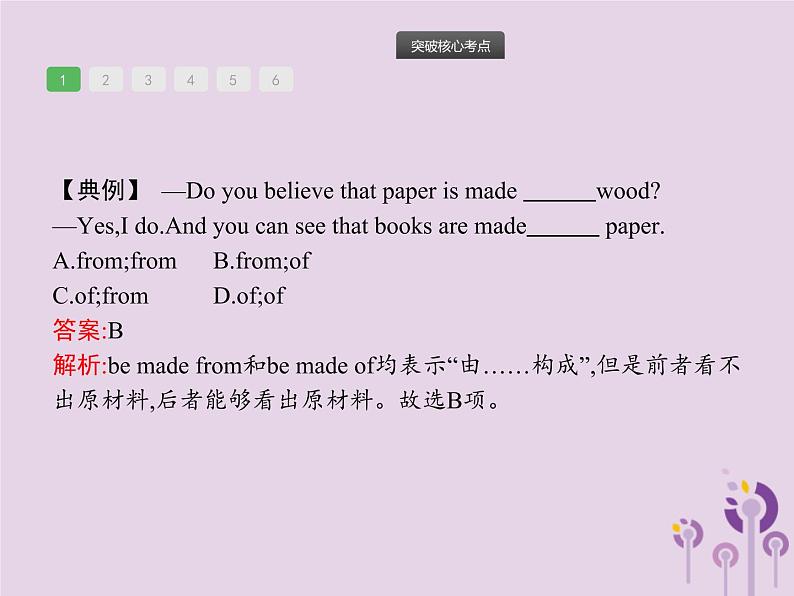 突破核心考点

1 2 3 4 5 6

【典例】 —Do you believe that paper is made ______wood?
—Yes,I do.And you can see that books are made______ paper.
A.from;from B.from;of
C.of;from D.of;of
答案:B
解析:be made from和be made of均表示“由……构成”,但是前者看不出原材料,后者能够看出原材料。故选B项。